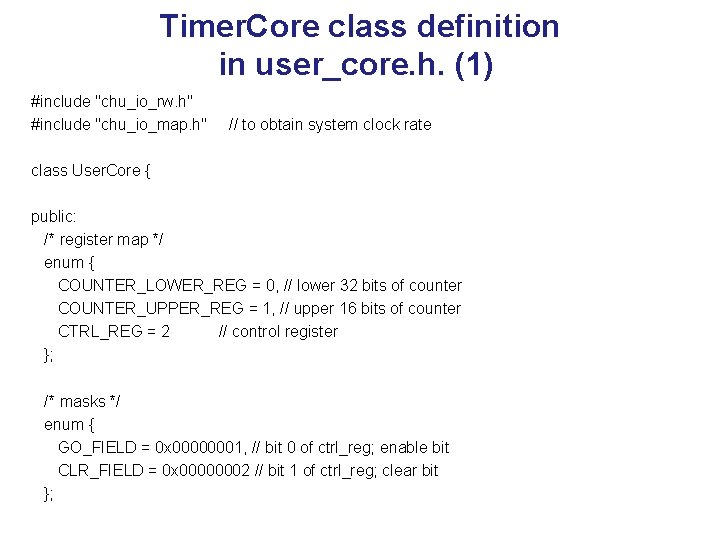 TimerCore class definition in user_core.h. (1)

#include "chu_io_rw.h"
#include "chu_io_map.h"     // to obtain system clock rate

class UserCore {

public:
   /* register map */
   enum {
      COUNTER_LOWER_REG = 0, // lower 32 bits of counter
      COUNTER_UPPER_REG = 1, // upper 16 bits of counter
      CTRL_REG = 2           // control register
   };

   /* masks */
   enum {
      GO_FIELD = 0x00000001, // bit 0 of ctrl_reg; enable bit
      CLR_FIELD = 0x00000002 // bit 1 of ctrl_reg; clear bit
   };